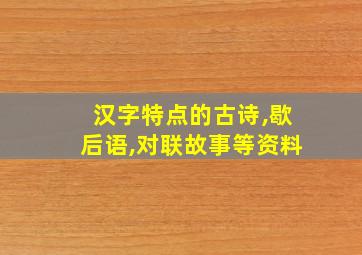 汉字特点的古诗,歇后语,对联故事等资料